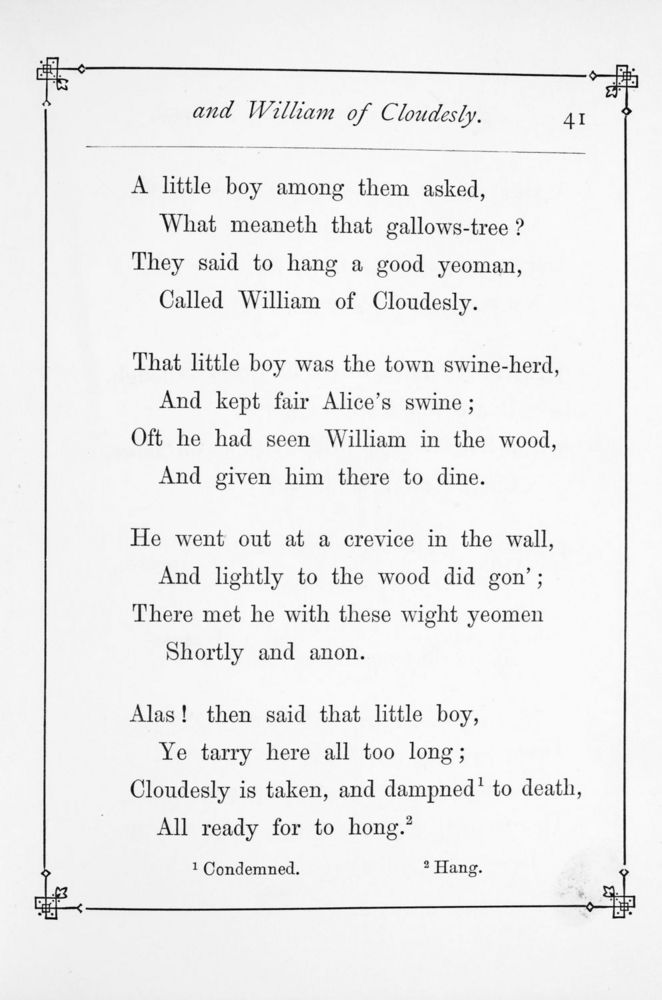 and William of Cloudesly. 41

A little boy among them asked,
What meaneth that gallows-tree?
They said to hang a good yeoman,
Called William of Cloudesly.

That little boy was the town swine-herd,
And kept fair Alice's swine;
Oft he had seen William in the wood,
And given him there to dine.

He went out at a crevice in the wall,
And lightly to the wood did gon';
There met he with these wight yeomen
Shortly and anon.

Alas! then said that little boy,
Ye tarry here all too long;
Cloudesly is taken, and dampned$^1$ to death,
All ready for to hong.$^2$

$^1$ Condemned. $^2$ Hang.